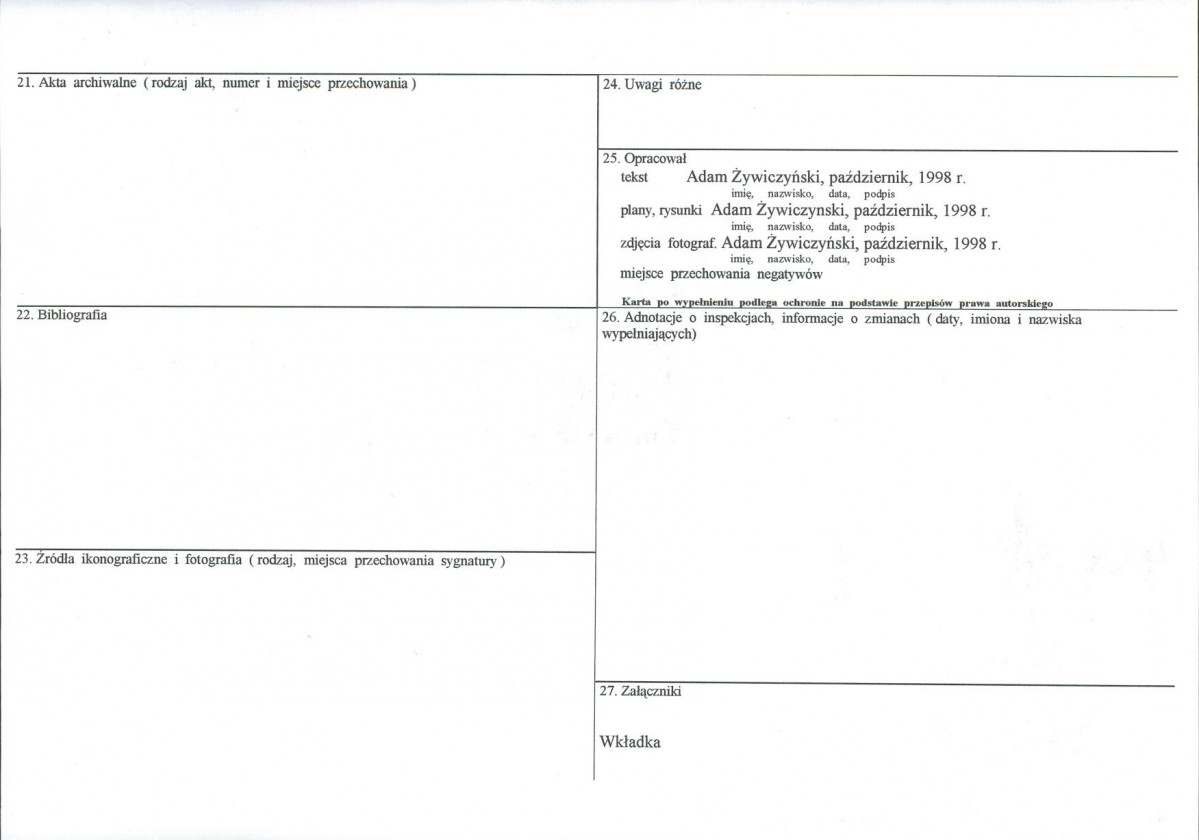 21. Akta archiwalne ( rodzaj akt, numer i miejsce przechowania )

22. Bibliografia

23. Źródła ikonograficzne i fotografia ( rodzaj, miejsca przechowania sygnatury )

24. Uwagi różne

25. Opracował
tekst Adam Żywiczyński, październik, 1998 r.
imię, nazwisko, data, podpis
plany, rysunki Adam Żywiczynski, październik, 1998 r.
imię, nazwisko, data, podpis
zdjęcia fotograf. Adam Żywiczyński, październik, 1998 r.
imię, nazwisko, data, podpis
miejsce przechowania negatywów

Karta po wypełnieniu podlega ochronie na podstawie przepisów prawa autorskiego

26. Adnotacje o inspekcjach, informacje o zmianach ( daty, imiona i nazwiska wypełniających)

27. Załączniki

Wkładka